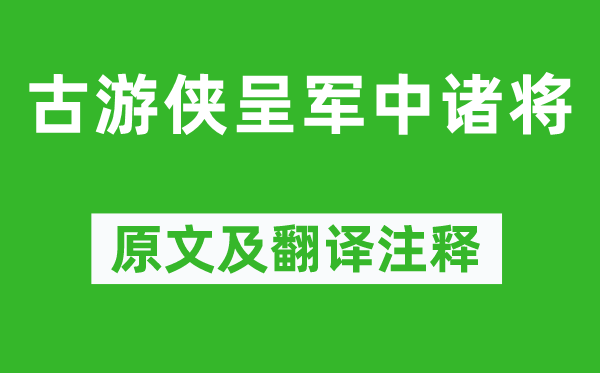 古游侠呈军中诸将

原文及翻译注释